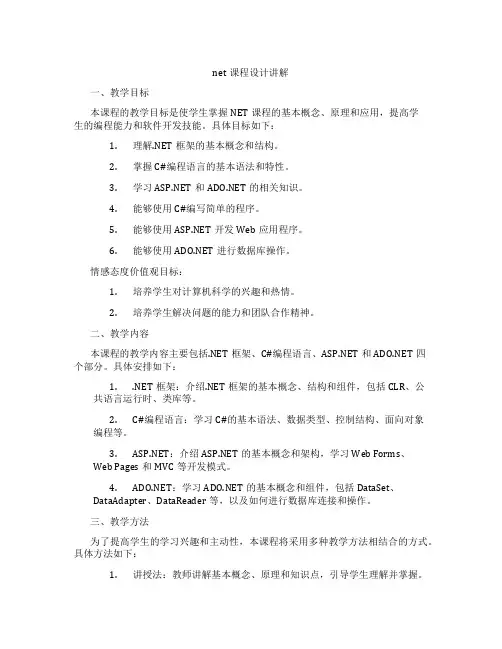 net 课程设计讲解

一、教学目标

本课程的教学目标是使学生掌握 NET 课程的基本概念、原理和应用，提高学生的编程能力和软件开发技能。具体目标如下：

1. 理解.NET 框架的基本概念和结构。

2. 掌握 C#编程语言的基本语法和特性。

3. 学习 ASP.NET 和 ADO.NET 的相关知识。

4. 能够使用 C#编写简单的程序。

5. 能够使用 ASP.NET 开发 Web 应用程序。

6. 能够使用 ADO.NET 进行数据库操作。

情感态度价值观目标：

1. 培养学生对计算机科学的兴趣和热情。

2. 培养学生解决问题的能力和团队合作精神。

二、教学内容

本课程的教学内容主要包括.NET 框架、C#编程语言、ASP.NET 和 ADO.NET 四个部分。具体安排如下：

1. .NET 框架：介绍.NET 框架的基本概念、结构和组件，包括 CLR、公共语言运行时、类库等。

2. C#编程语言：学习 C#的基本语法、数据类型、控制结构、面向对象编程等。

3. ASP.NET：介绍 ASP.NET 的基本概念和架构，学习 Web Forms、Web Pages 和 MVC 等开发模式。

4. ADO.NET：学习 ADO.NET 的基本概念和组件，包括 DataSet、DataAdapter、DataReader 等，以及如何进行数据库连接和操作。

三、教学方法

为了提高学生的学习兴趣和主动性，本课程将采用多种教学方法相结合的方式。具体方法如下：

1. 讲授法：教师讲解基本概念、原理和知识点，引导学生理解并掌握。